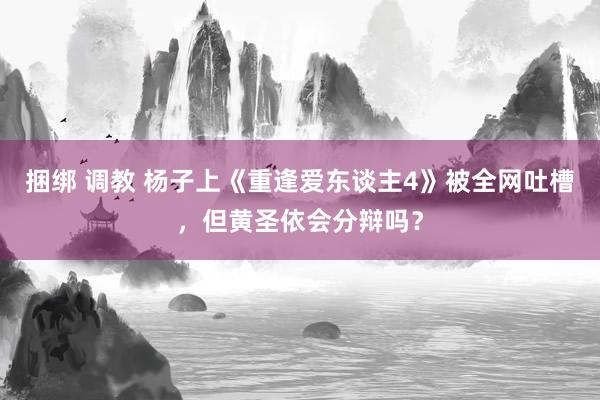 捆绑 调教 杨子上《重逢爱东谈主4》被全网吐槽，但黄圣依会分辩吗？